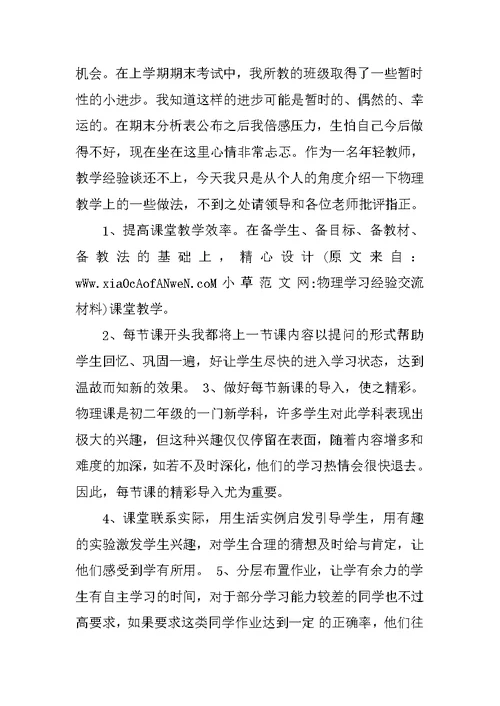 机会。在上学期期末考试中，我所教的班级取得了一些暂时性的小进步。我知道这样的进步可能是暂时的、偶然的、幸运的。在期末分析表公布之后我倍感压力，生怕自己今后做得不好，现在坐在这里心情非常忐忑。作为一名年轻教师，教学经验谈还不上，今天我只是从个人的角度介绍一下物理教学上的一些做法，不到之处请领导和各位老师批评指正。

1、提高课堂教学效率。在备学生、备目标、备教材、备教法的基础上，精心设计（原文来自：wWw.xiaOcAofANweN.coM 小草范文网:物理学习经验交流材料）课堂教学。

2、每节课开头我都将上一节课内容以提问的形式帮助学生回忆、巩固一遍，好让学生尽快的进入学习状态，达到温故而知新的效果。 3、做好每节新课的导入，使之精彩。物理课是初二年级的一门新学科，许多学生对此学科表现出极大的兴趣，但这种兴趣仅仅停留在表面，随着内容增多和难度的加深，如若不及时深化，他们的学习热情会很快退去。因此，每节课的精彩导入尤为重要。

4、课堂联系实际，用生活实例启发引导学生，用有趣的实验激发学生兴趣，对学生合理的猜想及时给与肯定，让他们感受到学有所用。 5、分层布置作业，让学有余力的学生有自主学习的时间，对于部分学习能力较差的同学也不过高要求，如果要求这类同学作业达到一定 的正确率，他们往